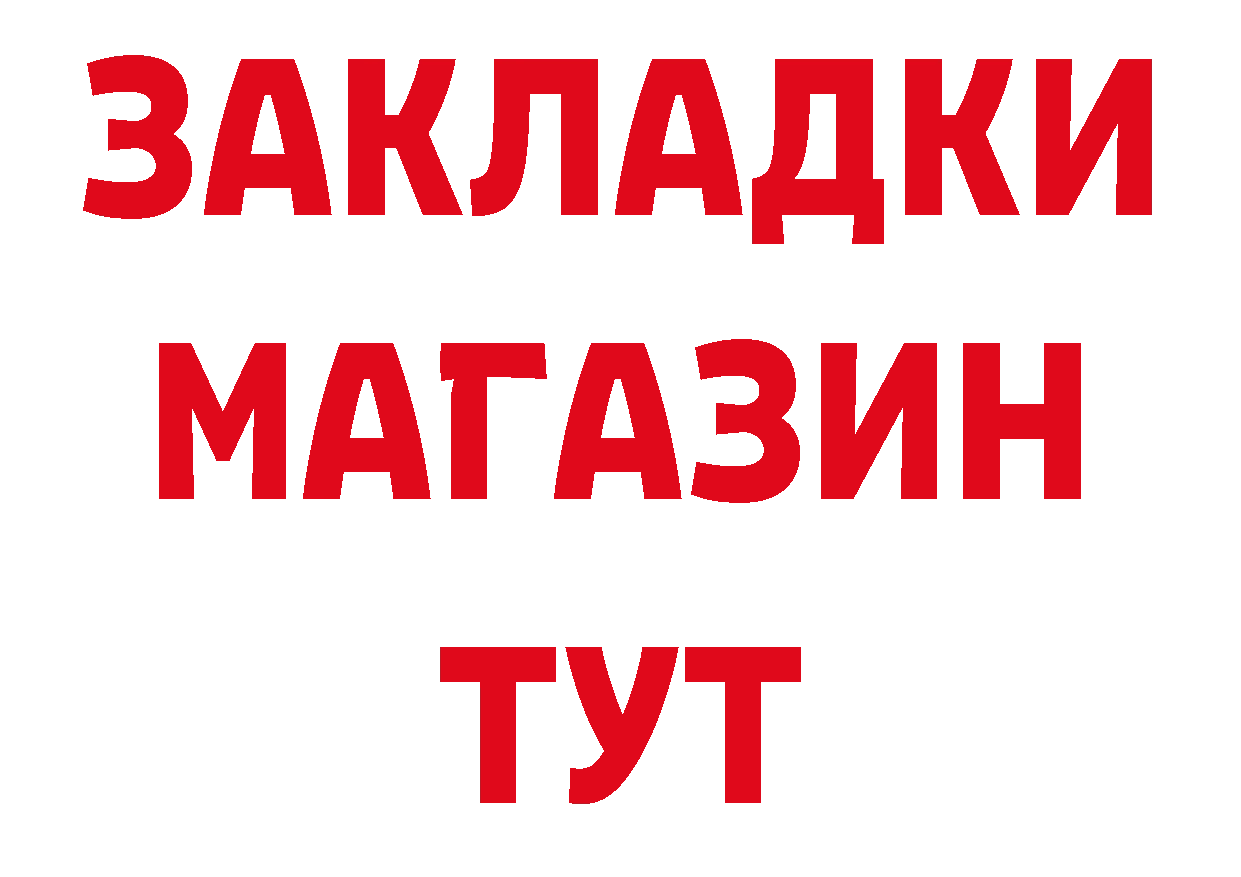 ЗАКЛАДКИ
МАГАЗИН
ТУТ